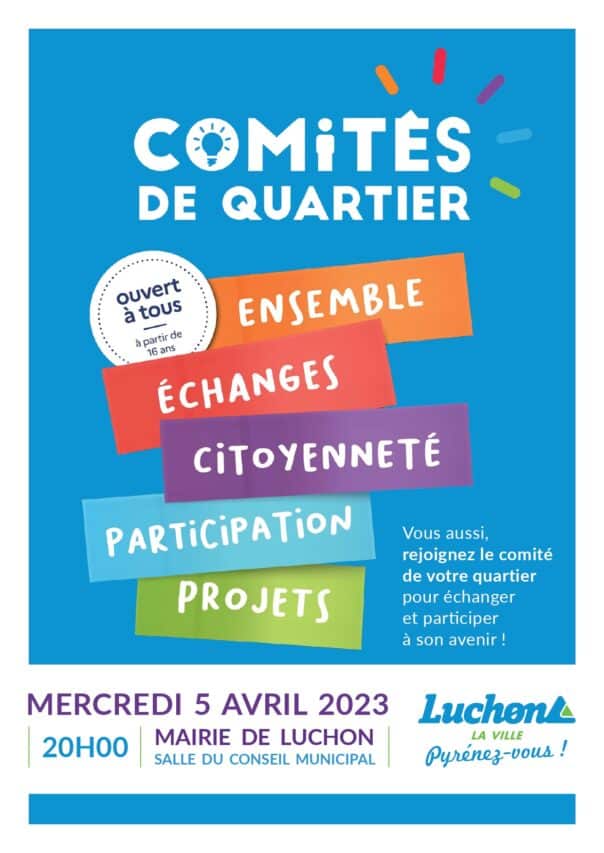 COMITÉS DE QUARTIER

ouvert à tous
à partir de 16 ans

ENSEMBLE
ÉCHANGES
CITOYENNETÉ
PARTICIPATION
PROJETS

Vous aussi, rejoignez le comité de votre quartier pour échanger et participer à son avenir !

MERCREDI 5 AVRIL 2023
20H00
MAIRIE DE LUCHON
SALLE DU CONSEIL MUNICIPAL

Luchon
LA VILLE
Pyrénez-vous !